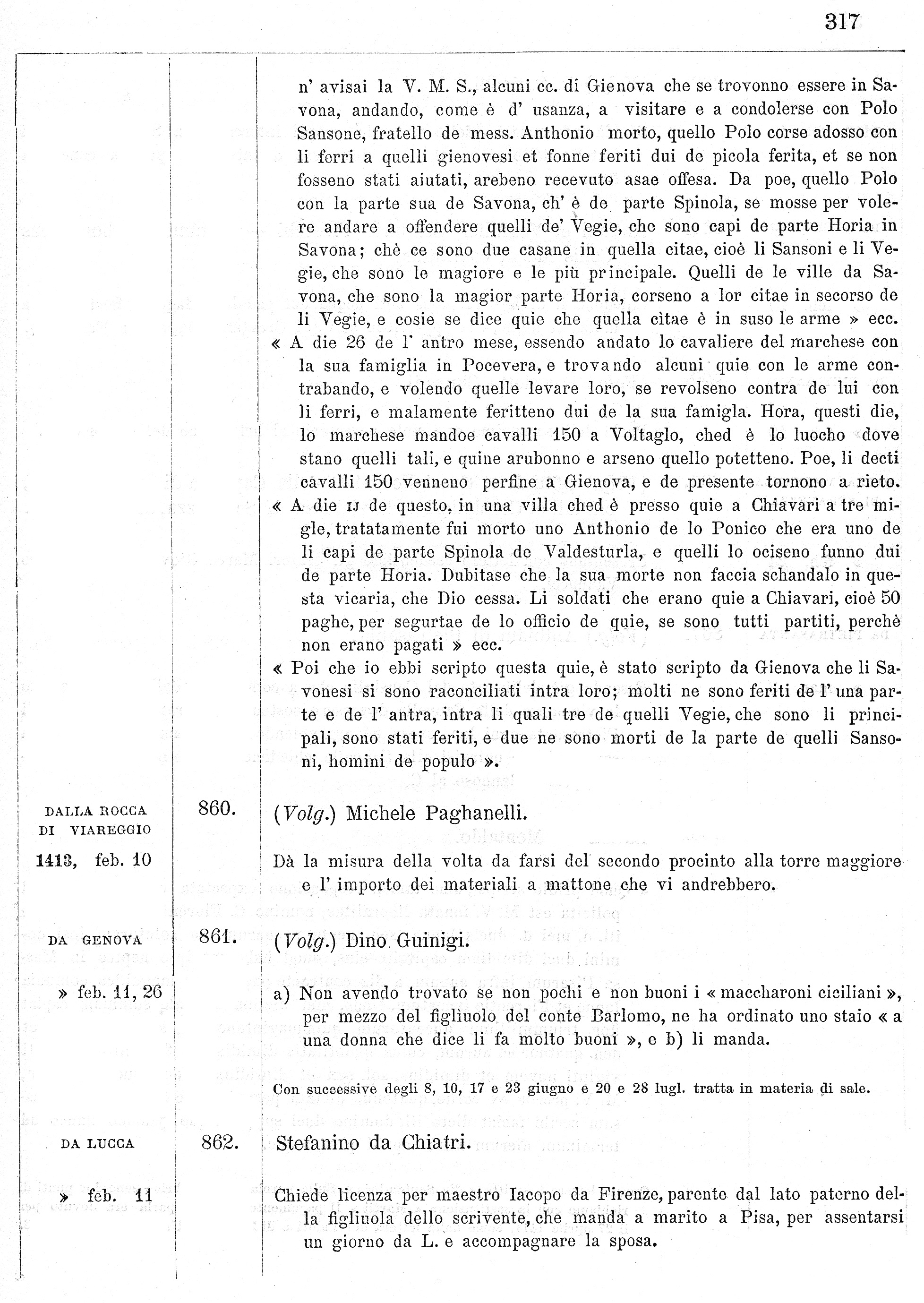 317

n' avisai la V. M. S., alcuni cc. di Gienova che se trovonno essere in Savona, andando, come è d' usanza, a visitare e a condolerse con Polo Sansone, fratello de mess. Anthonio morto, quello Polo corse adosso con li ferri a quelli gienovesi et fonne feriti dui de picola ferita, et se non fosseno stati aiutati, arebeno recevuto asae offesa. Da poe, quello Polo con la parte sua de Savona, ch' è de parte Spinola, se mosse per volere andare a offendere quelli de' Vegie, che sono capi de parte Horia in Savona; chè ce sono due casane in quella citae, cioè li Sansoni e li Vegie, che sono le magiore e le più principale. Quelli de le ville da Savona, che sono la magior parte Horia, corseno a lor citae in secorso de li Vegie, e cosie se dice quie che quella citae è in suso le arme » ecc.
« A die 26 de l' antro mese, essendo andato lo cavaliere del marchese con la sua famiglia in Pocevera, e trovando alcuni quie con le arme contrabando, e volendo quelle levare loro, se revolseno contra de lui con li ferri, e malamente feritteno dui de la sua famigla. Hora, questi die, lo marchese mandoe cavalli 150 a Voltaglo, ched è lo luocho dove stano quelli tali, e quine arubonno e arseno quello potetteno. Poe, li decti cavalli 150 venneno perfine a Gienova, e de presente tornono a rieto.
« A die IJ de questo, in una villa ched è presso quie a Chiavari a tre migle, tratatamente fui morto uno Anthonio de lo Ponico che era uno de li capi de parte Spinola de Valdesturla, e quelli lo ociseno funno dui de parte Horia. Dubitase che la sua morte non faccia schandalo in questa vicaria, che Dio cessa. Li soldati che erano quie a Chiavari, cioè 50 paghe, per segurtae de lo officio de quie, se sono tutti partiti, perchè non erano pagati » ecc.
« Poi che io ebbi scripto questa quie, è stato scripto da Gienova che li Savonesi si sono raconciliati intra loro; molti ne sono feriti de l' una parte e de l' antra, intra li quali tre de quelli Vegie, che sono li principali, sono stati feriti, e due ne sono morti de la parte de quelli Sansoni, homini de populo ».

DALLA ROCCA DI VIAREGGIO
1413, feb. 10
860. (Volg.) Michele Paghanelli.
Dà la misura della volta da farsi del secondo procinto alla torre maggiore e l' importo dei materiali a mattone che vi andrebbero.

DA GENOVA
» feb. 11, 26
861. (Volg.) Dino Guinigi.
a) Non avendo trovato se non pochi e non buoni i « maccharoni ciciliani », per mezzo del figliuolo del conte Barlomo, ne ha ordinato uno staio « a una donna che dice li fa molto buoni », e b) li manda.

Con successive degli 8, 10, 17 e 23 giugno e 20 e 28 lugl. tratta in materia di sale.

DA LUCCA
» feb. 11
862. Stefanino da Chiatri.
Chiede licenza per maestro Iacopo da Firenze, parente dal lato paterno della figliuola dello scrivente, che manda a marito a Pisa, per assentarsi un giorno da L. e accompagnare la sposa.